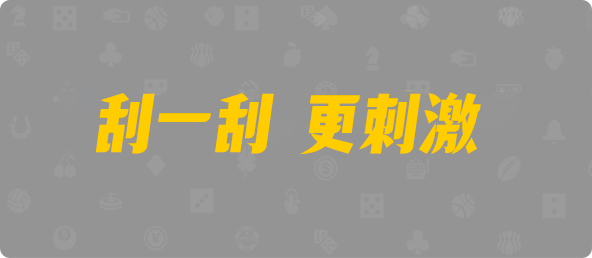 刮一刮 更刺激